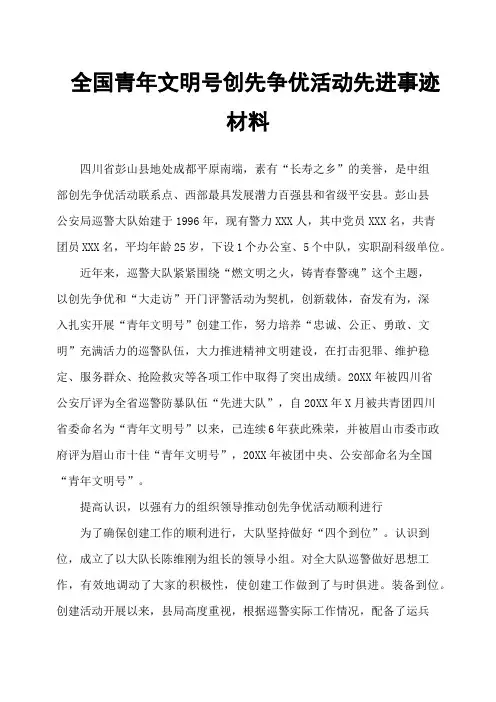 全国青年文明号创先争优活动先进事迹材料

四川省彭山县地处成都平原南端，素有“长寿之乡”的美誉，是中组部创先争优活动联系点、西部最具发展潜力百强县和省级平安县。彭山县公安局巡警大队始建于1996年，现有警力XXX人，其中党员XXX名，共青团员XXX名，平均年龄25岁，下设1个办公室、5个中队，实职副科级单位。

近年来，巡警大队紧紧围绕“燃文明之火，铸青春警魂”这个主题，以创先争优和“大走访”开门评警活动为契机，创新载体，奋发有为，深入扎实开展“青年文明号”创建工作，努力培养“忠诚、公正、勇敢、文明”充满活力的巡警队伍，大力推进精神文明建设，在打击犯罪、维护稳定、服务群众、抢险救灾等各项工作中取得了突出成绩。20XX年被四川省公安厅评为全省巡警防暴队伍“先进大队”，自20XX年X月被共青团四川省委命名为“青年文明号”以来，已连续6年获此殊荣，并被眉山市委市政府评为眉山市十佳“青年文明号”，20XX年被团中央、公安部命名为全国“青年文明号”。

提高认识，以强有力的组织领导推动创先争优活动顺利进行

为了确保创建工作的顺利进行，大队坚持做好“四个到位”。认识到位，成立了以大队长陈维刚为组长的领导小组。对全大队巡警做好思想工作，有效地调动了大家的积极性，使创建工作做到了与时俱进。装备到位。创建活动开展以来，县局高度重视，根据巡警实际工作情况，配备了运兵